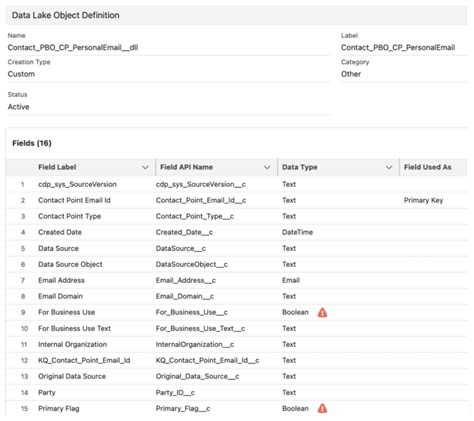 Data Lake Object Definition

Name
Contact_PBO_CP_PersonalEmail__dll

Label
Contact_PBO_CP_PersonalEmail

Creation Type
Custom

Category
Other

Status
Active

Fields (16)

| | Field Label | Field API Name | Data Type | Field Used As |
|---|---|---|---|---|
| 1 | cdp_sys_SourceVersion | cdp_sys_SourceVersion__c | Text | |
| 2 | Contact Point Email Id | Contact_Point_Email_Id__c | Text | Primary Key |
| 3 | Contact Point Type | Contact_Point_Type__c | Text | |
| 4 | Created Date | Created_Date__c | DateTime | |
| 5 | Data Source | DataSource__c | Text | |
| 6 | Data Source Object | DataSourceObject__c | Text | |
| 7 | Email Address | Email_Address__c | Email | |
| 8 | Email Domain | Email_Domain__c | Text | |
| 9 | For Business Use | For_Business_Use__c | Boolean | |
| 10 | For Business Use Text | For_Business_Use_Text__c | Text | |
| 11 | Internal Organization | InternalOrganization__c | Text | |
| 12 | KQ_Contact_Point_Email_Id | KQ_Contact_Point_Email_Id__c | Text | |
| 13 | Original Data Source | Original_Data_Source__c | Text | |
| 14 | Party | Party_ID__c | Text | |
| 15 | Primary Flag | Primary_Flag__c | Boolean | |